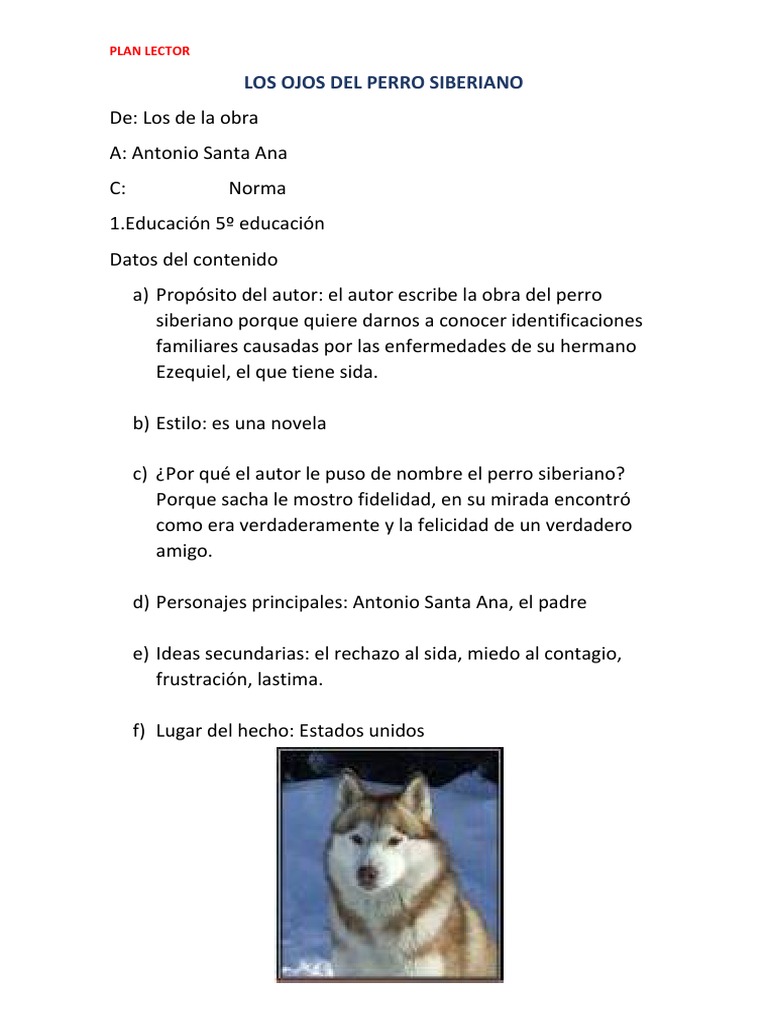 PLAN LECTOR

LOS OJOS DEL PERRO SIBERIANO

De: Los de la obra

A: Antonio Santa Ana

C: Norma

1.Educación 5º educación

Datos del contenido

a) Propósito del autor: el autor escribe la obra del perro siberiano porque quiere darnos a conocer identificaciones familiares causadas por las enfermedades de su hermano Ezequiel, el que tiene sida.

b) Estilo: es una novela

c) ¿Por qué el autor le puso de nombre el perro siberiano? Porque sacha le mostro fidelidad, en su mirada encontró como era verdaderamente y la felicidad de un verdadero amigo.

d) Personajes principales: Antonio Santa Ana, el padre

e) Ideas secundarias: el rechazo al sida, miedo al contagio, frustración, lastima.

f) Lugar del hecho: Estados unidos